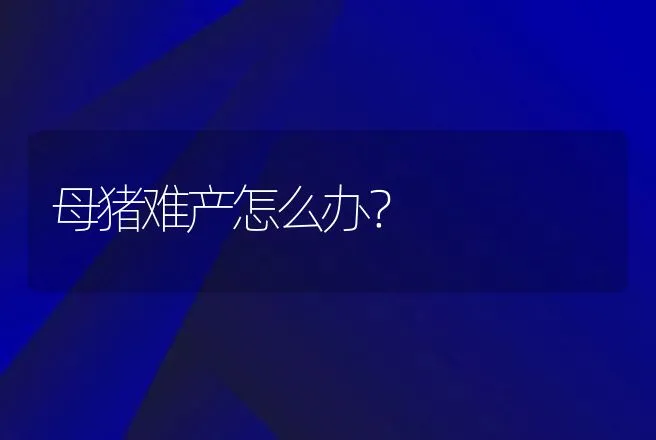 母猪难产怎么办?